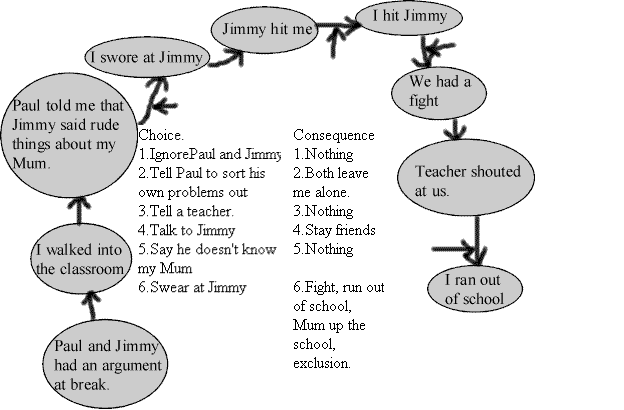 Paul and Jimmy had an argument at break.

I walked into the classroom

Paul told me that Jimmy said rude things about my Mum.

I swore at Jimmy

Jimmy hit me

I hit Jimmy

We had a fight

Teacher shouted at us.

I ran out of school

Choice.
1.IgnorePaul and Jimmy
2.Tell Paul to sort his own problems out
3.Tell a teacher.
4.Talk to Jimmy
5.Say he doesn't know my Mum
6.Swear at Jimmy

Consequence
1.Nothing
2.Both leave me alone.
3.Nothing
4.Stay friends
5.Nothing

6.Fight, run out of school, Mum up the school, exclusion.